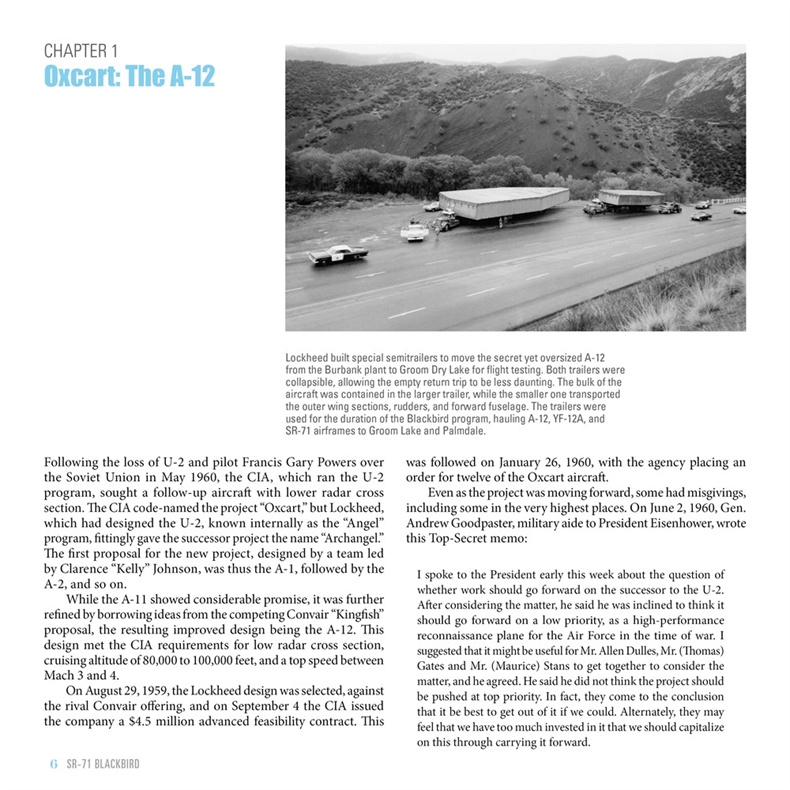 CHAPTER 1
Oxcart: The A-12

Lockheed built special semitrailers to move the secret yet oversized A-12 from the Burbank plant to Groom Dry Lake for flight testing. Both trailers were collapsible, allowing the empty return trip to be less daunting. The bulk of the aircraft was contained in the larger trailer, while the smaller one transported the outer wing sections, rudders, and forward fuselage. The trailers were used for the duration of the Blackbird program, hauling A-12, YF-12A, and SR-71 airframes to Groom Lake and Palmdale.

Following the loss of U-2 and pilot Francis Gary Powers over the Soviet Union in May 1960, the CIA, which ran the U-2 program, sought a follow-up aircraft with lower radar cross section. The CIA code-named the project "Oxcart," but Lockheed, which had designed the U-2, known internally as the "Angel" program, fittingly gave the successor project the name "Archangel." The first proposal for the new project, designed by a team led by Clarence "Kelly" Johnson, was thus the A-1, followed by the A-2, and so on.

While the A-11 showed considerable promise, it was further refined by borrowing ideas from the competing Convair "Kingfish" proposal, the resulting improved design being the A-12. This design met the CIA requirements for low radar cross section, cruising altitude of 80,000 to 100,000 feet, and a top speed between Mach 3 and 4.

On August 29, 1959, the Lockheed design was selected, against the rival Convair offering, and on September 4 the CIA issued the company a $4.5 million advanced feasibility contract. This was followed on January 26, 1960, with the agency placing an order for twelve of the Oxcart aircraft.

Even as the project was moving forward, some had misgivings, including some in the very highest places. On June 2, 1960, Gen. Andrew Goodpaster, military aide to President Eisenhower, wrote this Top-Secret memo:

I spoke to the President early this week about the question of whether work should go forward on the successor to the U-2. After considering the matter, he said he was inclined to think it should go forward on a low priority, as a high-performance reconnaissance plane for the Air Force in the time of war. I suggested that it might be useful for Mr. Allen Dulles, Mr. (Thomas) Gates and Mr. (Maurice) Stans to get together to consider the matter, and he agreed. He said he did not think the project should be pushed at top priority. In fact, they come to the conclusion that it be best to get out of it if we could. Alternately, they may feel that we have too much invested in it that we should capitalize on this through carrying it forward.

6 SR-71 BLACKBIRD